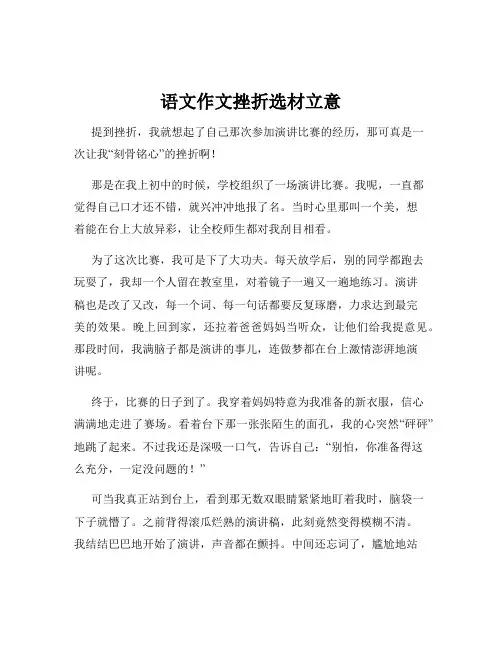 语文作文挫折选材立意

提到挫折，我就想起了自己那次参加演讲比赛的经历，那可真是一次让我“刻骨铭心”的挫折啊！

那是在我上初中的时候，学校组织了一场演讲比赛。我呢，一直都觉得自己口才还不错，就兴冲冲地报了名。当时心里那叫一个美，想着能在台上大放异彩，让全校师生都对我刮目相看。

为了这次比赛，我可是下了大功夫。每天放学后，别的同学都跑去玩耍了，我却一个人留在教室里，对着镜子一遍又一遍地练习。演讲稿也是改了又改，每一个词、每一句话都要反复琢磨，力求达到最完美的效果。晚上回到家，还拉着爸爸妈妈当听众，让他们给我提意见。那段时间，我满脑子都是演讲的事儿，连做梦都在台上激情澎湃地演讲呢。

终于，比赛的日子到了。我穿着妈妈特意为我准备的新衣服，信心满满地走进了赛场。看着台下那一张张陌生的面孔，我的心突然“砰砰”地跳了起来。不过我还是深吸一口气，告诉自己：“别怕，你准备得这么充分，一定没问题的！”

可当我真正站到台上，看到那无数双眼睛紧紧地盯着我时，脑袋一下子就懵了。之前背得滚瓜烂熟的演讲稿，此刻竟然变得模糊不清。我结结巴巴地开始了演讲，声音都在颤抖。中间还忘词了，尴尬地站